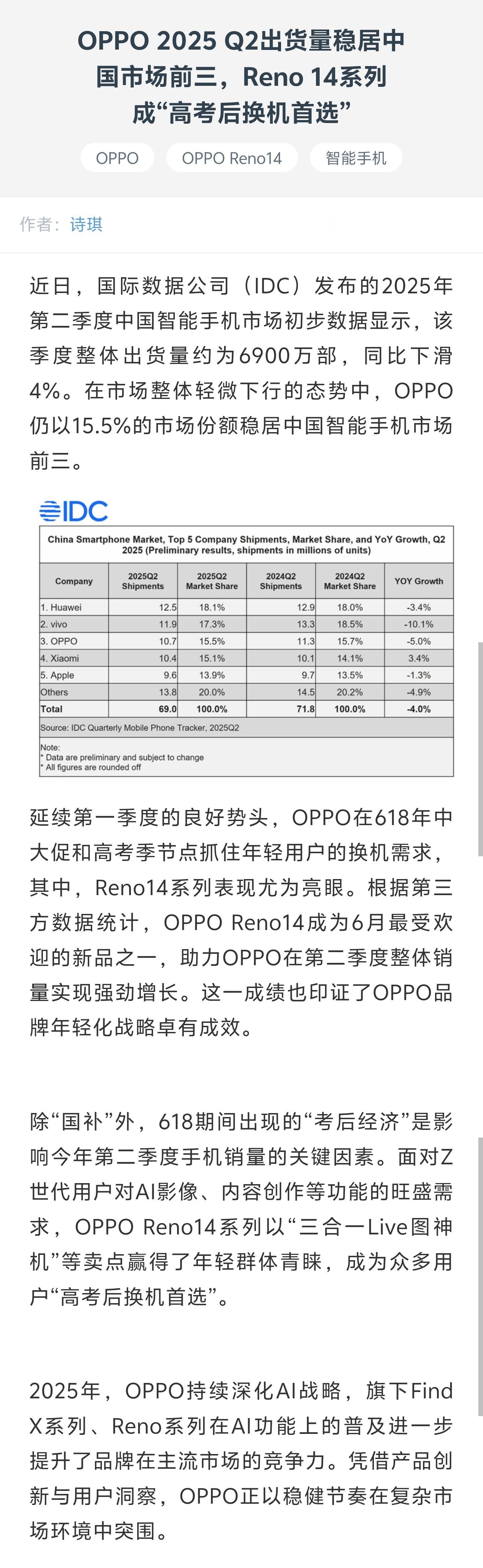 OPPO 2025 Q2出货量稳居中国市场前三，Reno 14系列成“高考后换机首选”

OPPO　OPPO Reno14　智能手机

作者：诗琪

近日，国际数据公司（IDC）发布的2025年第二季度中国智能手机市场初步数据显示，该季度整体出货量约为6900万部，同比下滑4%。在市场整体轻微下行的态势中，OPPO仍以15.5%的市场份额稳居中国智能手机市场前三。

IDC

China Smartphone Market, Top 5 Company Shipments, Market Share, and YoY Growth, Q2 2025 (Preliminary results, shipments in millions of units)

| Company | 2025Q2 Shipments | 2025Q2 Market Share | 2024Q2 Shipments | 2024Q2 Market Share | YOY Growth |
|---|---|---|---|---|---|
| 1. Huawei | 12.5 | 18.1% | 12.9 | 18.0% | -3.4% |
| 2. vivo | 11.9 | 17.3% | 13.3 | 18.5% | -10.1% |
| 3. OPPO | 10.7 | 15.5% | 11.3 | 15.7% | -5.0% |
| 4. Xiaomi | 10.4 | 15.1% | 10.1 | 14.1% | 3.4% |
| 5. Apple | 9.6 | 13.9% | 9.7 | 13.5% | -1.3% |
| Others | 13.8 | 20.0% | 14.5 | 20.2% | -4.9% |
| Total | 69.0 | 100.0% | 71.8 | 100.0% | -4.0% |

Source: IDC Quarterly Mobile Phone Tracker, 2025Q2

Note:
* Data are preliminary and subject to change
* All figures are rounded off

延续第一季度的良好势头，OPPO在618年中大促和高考季节点抓住年轻用户的换机需求，其中，Reno14系列表现尤为亮眼。根据第三方数据统计，OPPO Reno14成为6月最受欢迎的新品之一，助力OPPO在第二季度整体销量实现强劲增长。这一成绩也印证了OPPO品牌年轻化战略卓有成效。

除“国补”外，618期间出现的“考后经济”是影响今年第二季度手机销量的关键因素。面对Z世代用户对AI影像、内容创作等功能的旺盛需求，OPPO Reno14系列以“三合一Live图神机”等卖点赢得了年轻群体青睐，成为众多用户“高考后换机首选”。

2025年，OPPO持续深化AI战略，旗下Find X系列、Reno系列在AI功能上的普及进一步提升了品牌在主流市场的竞争力。凭借产品创新与用户洞察，OPPO正以稳健节奏在复杂市场环境中突围。